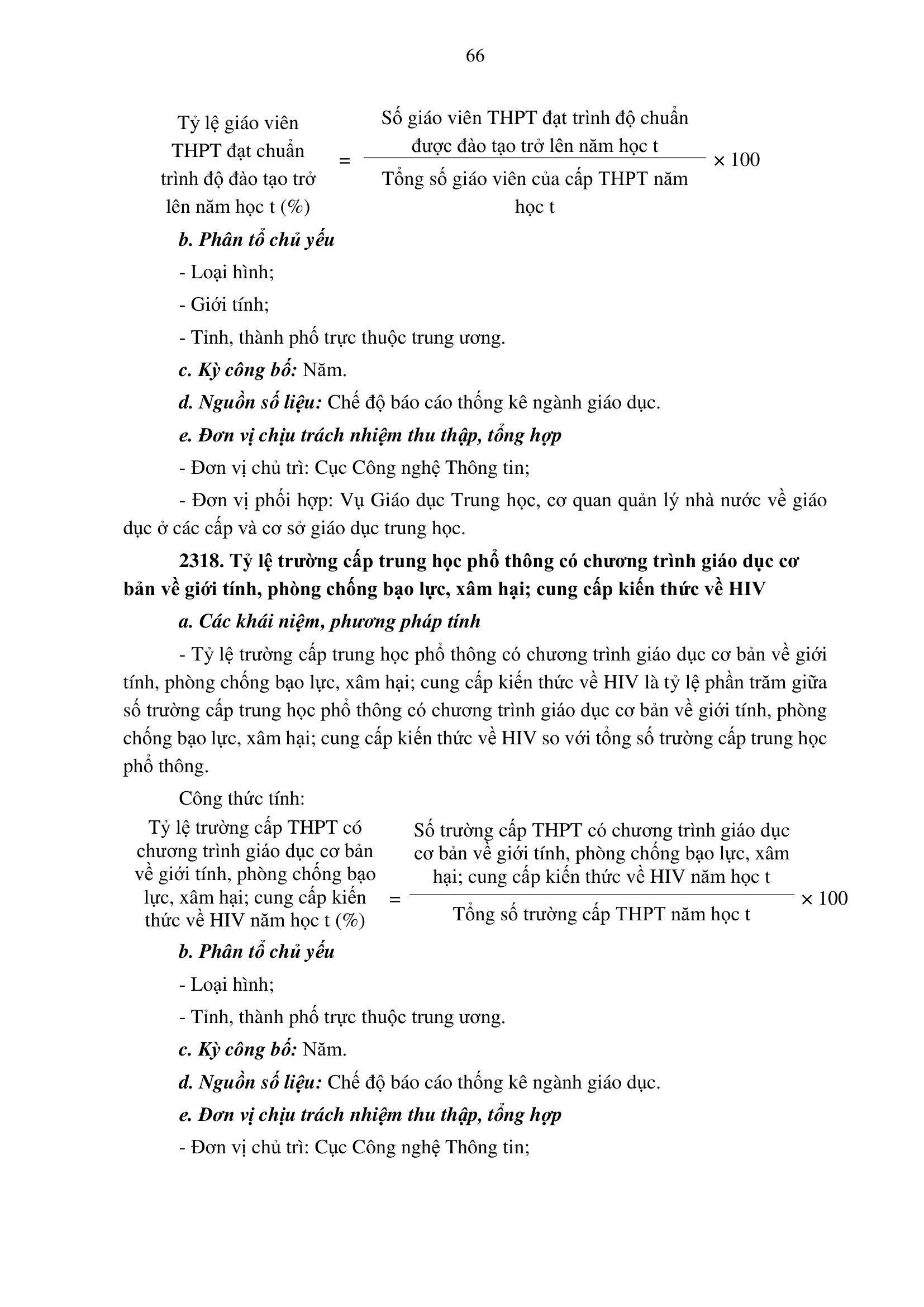 66

$\text{Tỷ lệ giáo viên THPT đạt chuẩn trình độ đào tạo trở lên năm học t (\%)} = \frac{\text{Số giáo viên THPT đạt trình độ chuẩn được đào tạo trở lên năm học t}}{\text{Tổng số giáo viên của cấp THPT năm học t}} \times 100$

b. Phân tổ chủ yếu

- Loại hình;

- Giới tính;

- Tỉnh, thành phố trực thuộc trung ương.

c. Kỳ công bố: Năm.

d. Nguồn số liệu: Chế độ báo cáo thống kê ngành giáo dục.

e. Đơn vị chịu trách nhiệm thu thập, tổng hợp

- Đơn vị chủ trì: Cục Công nghệ Thông tin;

- Đơn vị phối hợp: Vụ Giáo dục Trung học, cơ quan quản lý nhà nước về giáo dục ở các cấp và cơ sở giáo dục trung học.

2318. Tỷ lệ trường cấp trung học phổ thông có chương trình giáo dục cơ bản về giới tính, phòng chống bạo lực, xâm hại; cung cấp kiến thức về HIV

a. Các khái niệm, phương pháp tính

- Tỷ lệ trường cấp trung học phổ thông có chương trình giáo dục cơ bản về giới tính, phòng chống bạo lực, xâm hại; cung cấp kiến thức về HIV là tỷ lệ phần trăm giữa số trường cấp trung học phổ thông có chương trình giáo dục cơ bản về giới tính, phòng chống bạo lực, xâm hại; cung cấp kiến thức về HIV so với tổng số trường cấp trung học phổ thông.

Công thức tính:

$\text{Tỷ lệ trường cấp THPT có chương trình giáo dục cơ bản về giới tính, phòng chống bạo lực, xâm hại; cung cấp kiến thức về HIV năm học t (\%)} = \frac{\text{Số trường cấp THPT có chương trình giáo dục cơ bản về giới tính, phòng chống bạo lực, xâm hại; cung cấp kiến thức về HIV năm học t}}{\text{Tổng số trường cấp THPT năm học t}} \times 100$

b. Phân tổ chủ yếu

- Loại hình;

- Tỉnh, thành phố trực thuộc trung ương.

c. Kỳ công bố: Năm.

d. Nguồn số liệu: Chế độ báo cáo thống kê ngành giáo dục.

e. Đơn vị chịu trách nhiệm thu thập, tổng hợp

- Đơn vị chủ trì: Cục Công nghệ Thông tin;